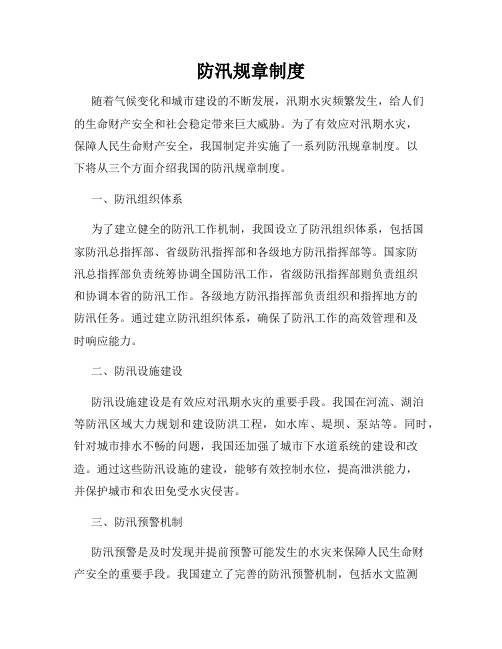 防汛规章制度

随着气候变化和城市建设的不断发展，汛期水灾频繁发生，给人们的生命财产安全和社会稳定带来巨大威胁。为了有效应对汛期水灾，保障人民生命财产安全，我国制定并实施了一系列防汛规章制度。以下将从三个方面介绍我国的防汛规章制度。

一、防汛组织体系

为了建立健全的防汛工作机制，我国设立了防汛组织体系，包括国家防汛总指挥部、省级防汛指挥部和各级地方防汛指挥部等。国家防汛总指挥部负责统筹协调全国防汛工作，省级防汛指挥部则负责组织和协调本省的防汛工作。各级地方防汛指挥部负责组织和指挥地方的防汛任务。通过建立防汛组织体系，确保了防汛工作的高效管理和及时响应能力。

二、防汛设施建设

防汛设施建设是有效应对汛期水灾的重要手段。我国在河流、湖泊等防汛区域大力规划和建设防洪工程，如水库、堤坝、泵站等。同时，针对城市排水不畅的问题，我国还加强了城市下水道系统的建设和改造。通过这些防汛设施的建设，能够有效控制水位，提高泄洪能力，并保护城市和农田免受水灾侵害。

三、防汛预警机制

防汛预警是及时发现并提前预警可能发生的水灾来保障人民生命财产安全的重要手段。我国建立了完善的防汛预警机制，包括水文监测